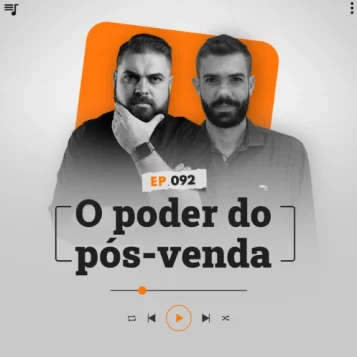 EP.092

O poder do pós-venda